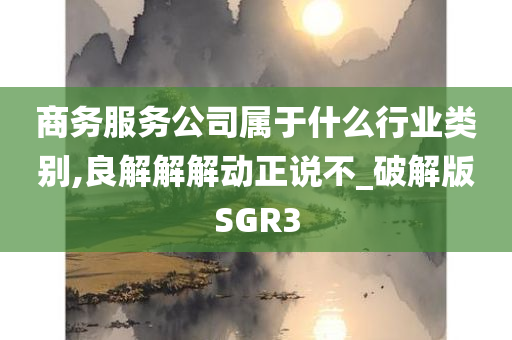 商务服务公司属于什么行业类别,良解解解动正说不_破解版SGR3